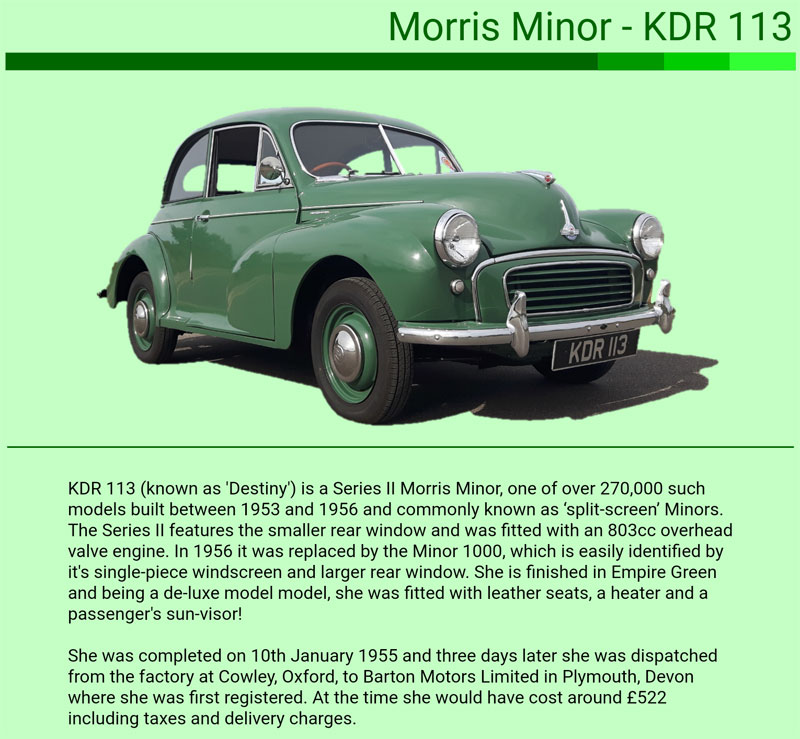 Morris Minor - KDR 113

KDR 113

KDR 113 (known as 'Destiny') is a Series II Morris Minor, one of over 270,000 such models built between 1953 and 1956 and commonly known as 'split-screen' Minors. The Series II features the smaller rear window and was fitted with an 803cc overhead valve engine. In 1956 it was replaced by the Minor 1000, which is easily identified by it's single-piece windscreen and larger rear window. She is finished in Empire Green and being a de-luxe model model, she was fitted with leather seats, a heater and a passenger's sun-visor!

She was completed on 10th January 1955 and three days later she was dispatched from the factory at Cowley, Oxford, to Barton Motors Limited in Plymouth, Devon where she was first registered. At the time she would have cost around £522 including taxes and delivery charges.